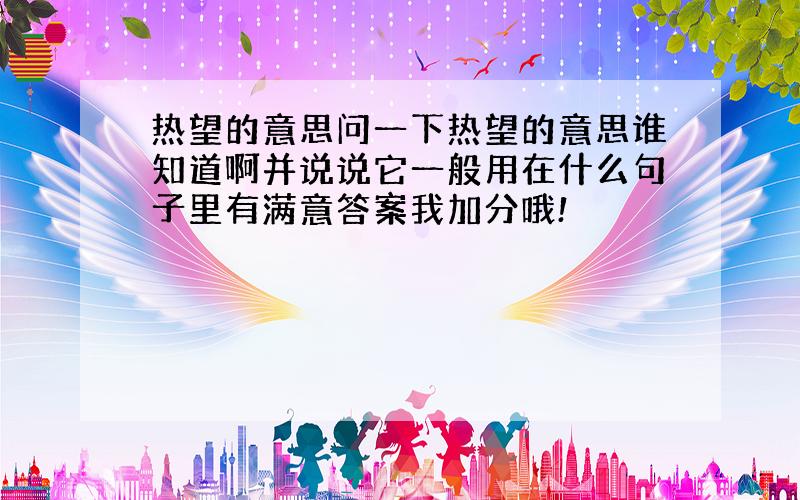 热望的意思问一下热望的意思谁知道啊并说说它一般用在什么句子里有满意答案我加分哦!